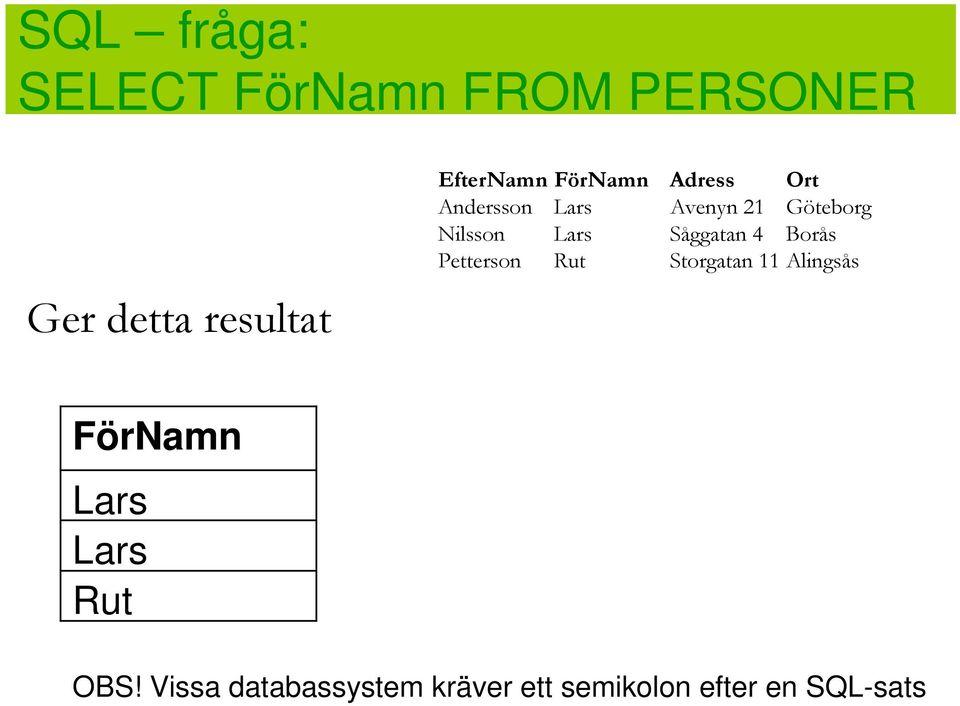 SQL – fråga:
SELECT FörNamn FROM PERSONER

| EfterNamn | FörNamn | Adress | Ort |
|---|---|---|---|
| Andersson | Lars | Avenyn 21 | Göteborg |
| Nilsson | Lars | Såggatan 4 | Borås |
| Petterson | Rut | Storgatan 11 | Alingsås |

Ger detta resultat

| FörNamn |
|---|
| Lars |
| Lars |
| Rut |

OBS! Vissa databassystem kräver ett semikolon efter en SQL-sats